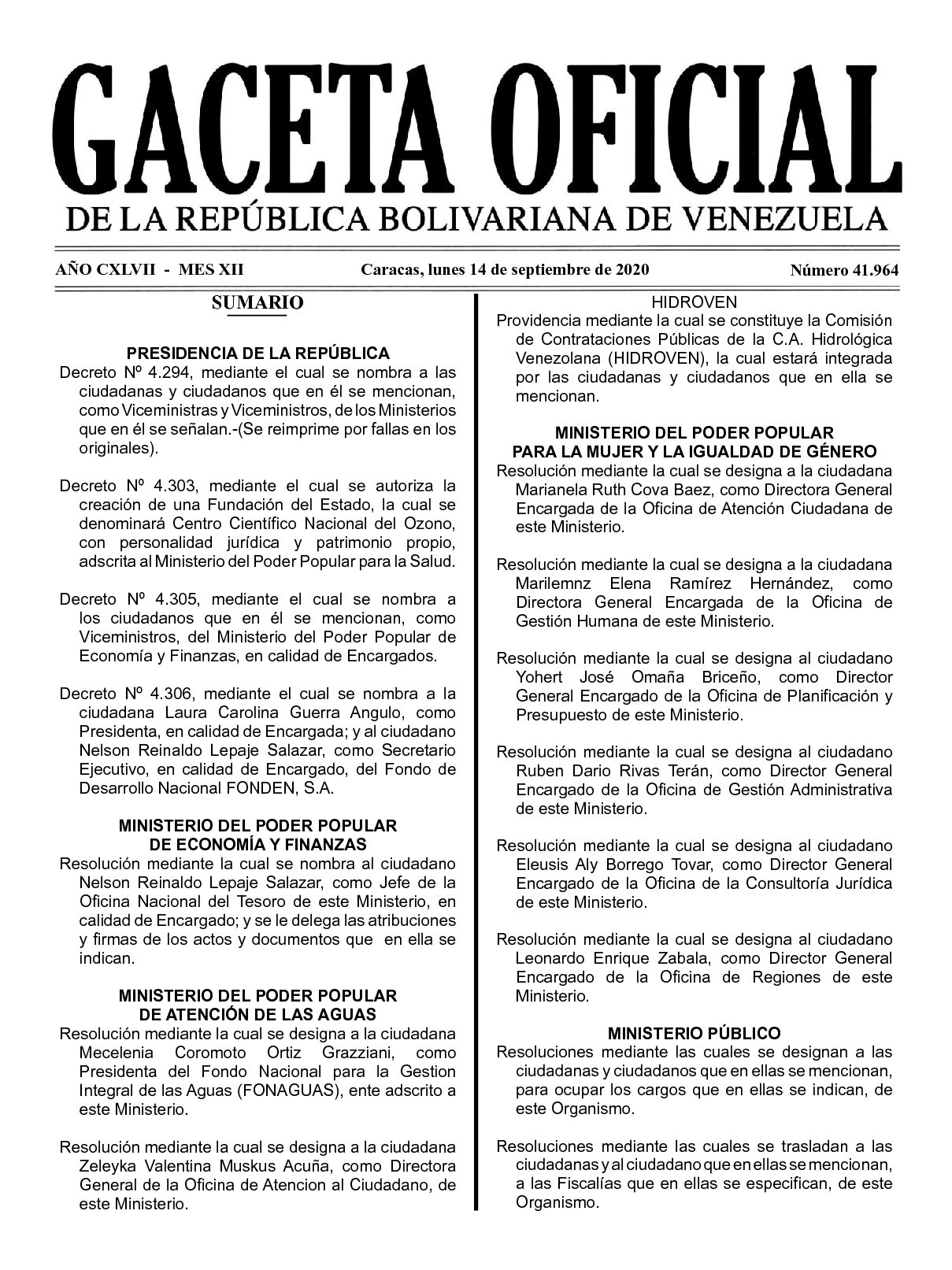 GACETA OFICIAL
DE LA REPÚBLICA BOLIVARIANA DE VENEZUELA

AÑO CXLVII - MES XII

Caracas, lunes 14 de septiembre de 2020

Número 41.964

SUMARIO

PRESIDENCIA DE LA REPÚBLICA

Decreto Nº 4.294, mediante el cual se nombra a las ciudadanas y ciudadanos que en él se mencionan, como Viceministras y Viceministros, de los Ministerios que en él se señalan.-(Se reimprime por fallas en los originales).

Decreto Nº 4.303, mediante el cual se autoriza la creación de una Fundación del Estado, la cual se denominará Centro Científico Nacional del Ozono, con personalidad jurídica y patrimonio propio, adscrita al Ministerio del Poder Popular para la Salud.

Decreto Nº 4.305, mediante el cual se nombra a los ciudadanos que en él se mencionan, como Viceministros, del Ministerio del Poder Popular de Economía y Finanzas, en calidad de Encargados.

Decreto Nº 4.306, mediante el cual se nombra a la ciudadana Laura Carolina Guerra Angulo, como Presidenta, en calidad de Encargada; y al ciudadano Nelson Reinaldo Lepaje Salazar, como Secretario Ejecutivo, en calidad de Encargado, del Fondo de Desarrollo Nacional FONDEN, S.A.

MINISTERIO DEL PODER POPULAR
DE ECONOMÍA Y FINANZAS

Resolución mediante la cual se nombra al ciudadano Nelson Reinaldo Lepaje Salazar, como Jefe de la Oficina Nacional del Tesoro de este Ministerio, en calidad de Encargado; y se le delega las atribuciones y firmas de los actos y documentos que en ella se indican.

MINISTERIO DEL PODER POPULAR
DE ATENCIÓN DE LAS AGUAS

Resolución mediante la cual se designa a la ciudadana Mecelenia Coromoto Ortiz Grazziani, como Presidenta del Fondo Nacional para la Gestion Integral de las Aguas (FONAGUAS), ente adscrito a este Ministerio.

Resolución mediante la cual se designa a la ciudadana Zeleyka Valentina Muskus Acuña, como Directora General de la Oficina de Atencion al Ciudadano, de este Ministerio.

HIDROVEN

Providencia mediante la cual se constituye la Comisión de Contrataciones Públicas de la C.A. Hidrológica Venezolana (HIDROVEN), la cual estará integrada por las ciudadanas y ciudadanos que en ella se mencionan.

MINISTERIO DEL PODER POPULAR
PARA LA MUJER Y LA IGUALDAD DE GÉNERO

Resolución mediante la cual se designa a la ciudadana Marianela Ruth Cova Baez, como Directora General Encargada de la Oficina de Atención Ciudadana de este Ministerio.

Resolución mediante la cual se designa a la ciudadana Marilemnz Elena Ramírez Hernández, como Directora General Encargada de la Oficina de Gestión Humana de este Ministerio.

Resolución mediante la cual se designa al ciudadano Yohert José Omaña Briceño, como Director General Encargado de la Oficina de Planificación y Presupuesto de este Ministerio.

Resolución mediante la cual se designa al ciudadano Ruben Dario Rivas Terán, como Director General Encargado de la Oficina de Gestión Administrativa de este Ministerio.

Resolución mediante la cual se designa al ciudadano Eleusis Aly Borrego Tovar, como Director General Encargado de la Oficina de la Consultoría Jurídica de este Ministerio.

Resolución mediante la cual se designa al ciudadano Leonardo Enrique Zabala, como Director General Encargado de la Oficina de Regiones de este Ministerio.

MINISTERIO PÚBLICO

Resoluciones mediante las cuales se designan a las ciudadanas y ciudadanos que en ellas se mencionan, para ocupar los cargos que en ellas se indican, de este Organismo.

Resoluciones mediante las cuales se trasladan a las ciudadanas y al ciudadano que en ellas se mencionan, a las Fiscalías que en ellas se especifican, de este Organismo.